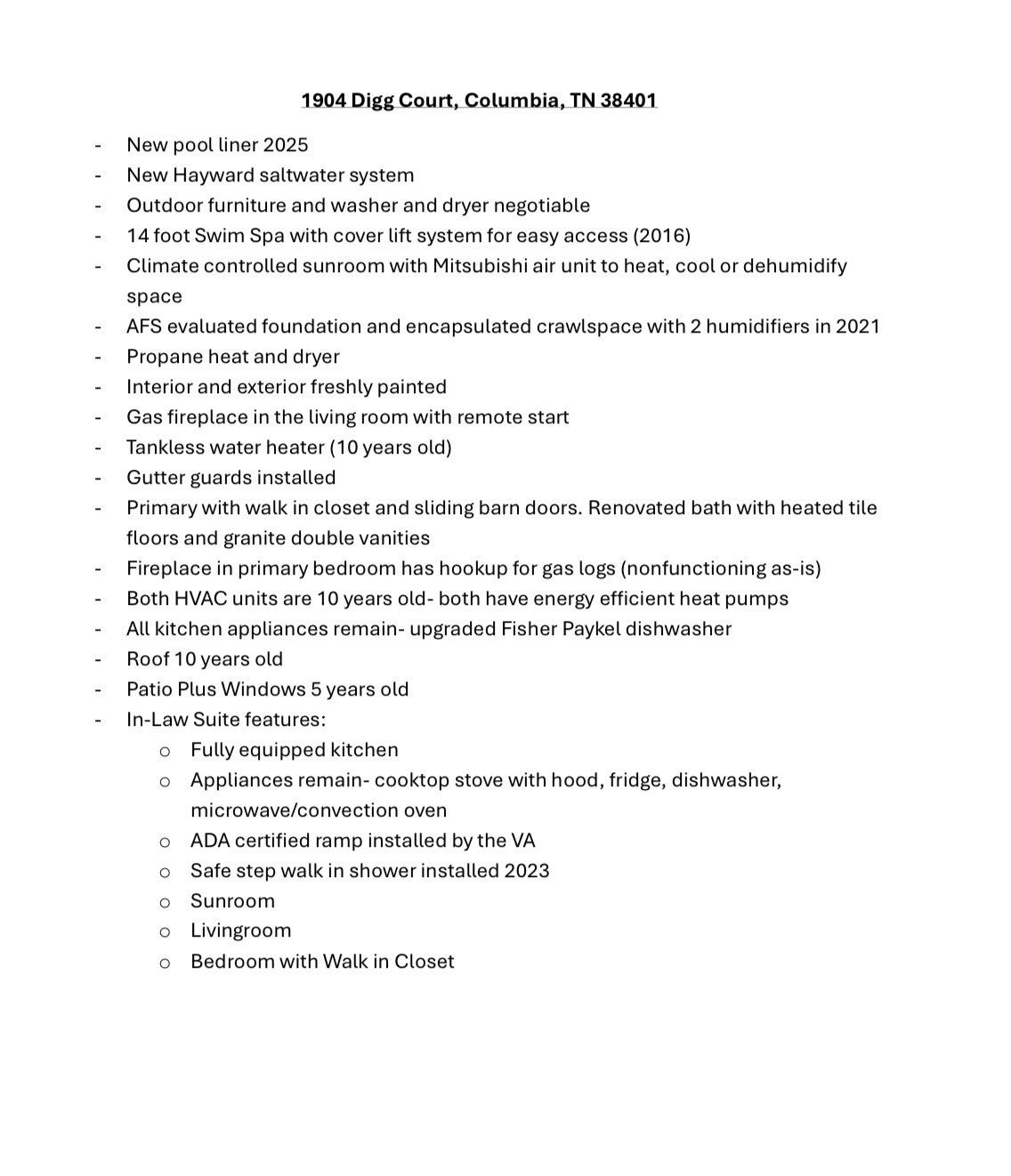 1904 Digg Court, Columbia, TN 38401

- New pool liner 2025
- New Hayward saltwater system
- Outdoor furniture and washer and dryer negotiable
- 14 foot Swim Spa with cover lift system for easy access (2016)
- Climate controlled sunroom with Mitsubishi air unit to heat, cool or dehumidify space
- AFS evaluated foundation and encapsulated crawlspace with 2 humidifiers in 2021
- Propane heat and dryer
- Interior and exterior freshly painted
- Gas fireplace in the living room with remote start
- Tankless water heater (10 years old)
- Gutter guards installed
- Primary with walk in closet and sliding barn doors. Renovated bath with heated tile floors and granite double vanities
- Fireplace in primary bedroom has hookup for gas logs (nonfunctioning as-is)
- Both HVAC units are 10 years old- both have energy efficient heat pumps
- All kitchen appliances remain- upgraded Fisher Paykel dishwasher
- Roof 10 years old
- Patio Plus Windows 5 years old
- In-Law Suite features:
  o Fully equipped kitchen
  o Appliances remain- cooktop stove with hood, fridge, dishwasher, microwave/convection oven
  o ADA certified ramp installed by the VA
  o Safe step walk in shower installed 2023
  o Sunroom
  o Livingroom
  o Bedroom with Walk in Closet